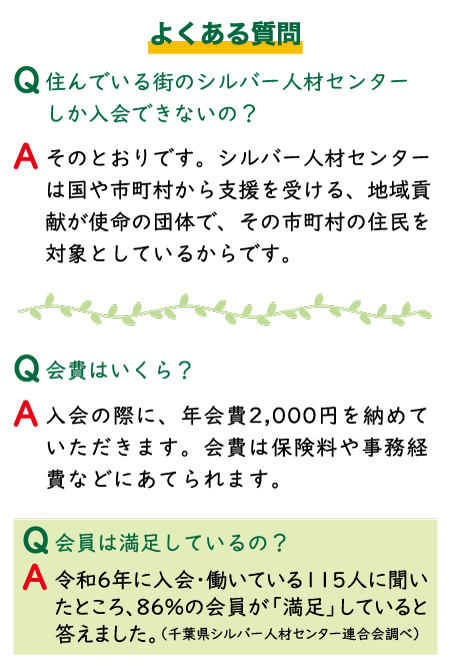 よくある質問

Q 住んでいる街のシルバー人材センターしか入会できないの？

A そのとおりです。シルバー人材センターは国や市町村から支援を受ける、地域貢献が使命の団体で、その市町村の住民を対象としているからです。

Q 会費はいくら？

A 入会の際に、年会費2,000円を納めていただきます。会費は保険料や事務経費などにあてられます。

Q 会員は満足しているの？

A 令和6年に入会・働いている115人に聞いたところ、86%の会員が「満足」していると答えました。（千葉県シルバー人材センター連合会調べ）